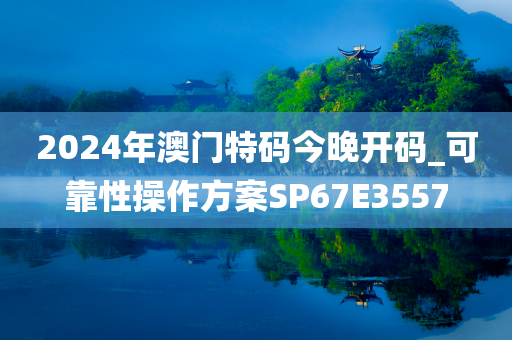 2024年澳门特码今晚开码_可靠性操作方案SP67E3557